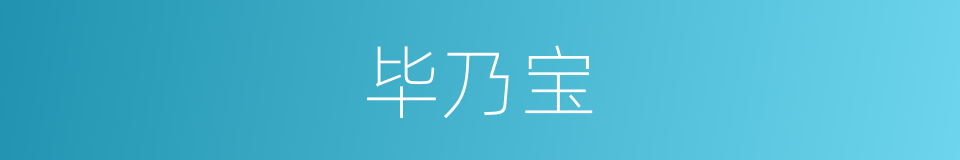 毕乃宝